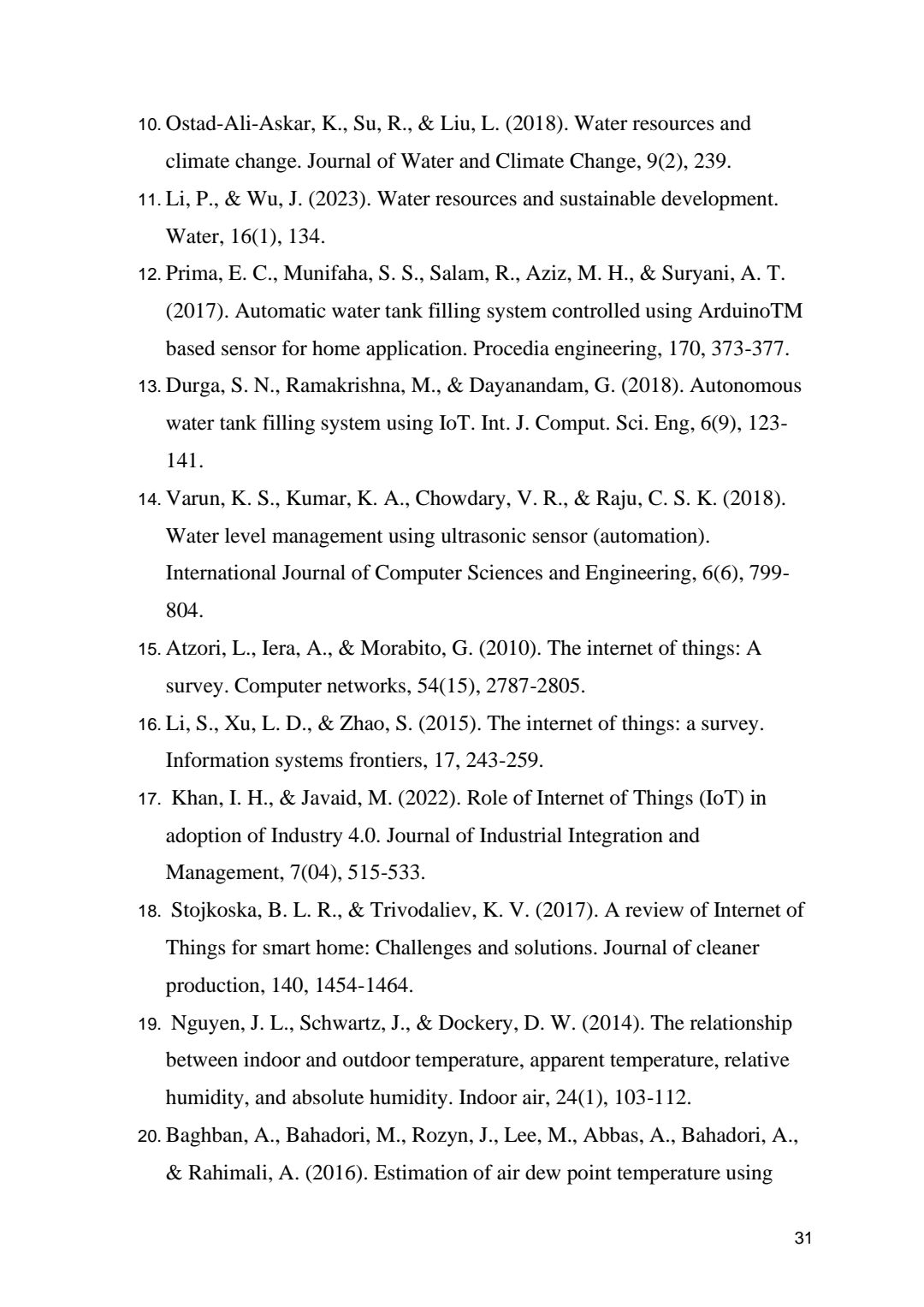 10. Ostad-Ali-Askar, K., Su, R., & Liu, L. (2018). Water resources and climate change. Journal of Water and Climate Change, 9(2), 239.

11. Li, P., & Wu, J. (2023). Water resources and sustainable development. Water, 16(1), 134.

12. Prima, E. C., Munifaha, S. S., Salam, R., Aziz, M. H., & Suryani, A. T. (2017). Automatic water tank filling system controlled using ArduinoTM based sensor for home application. Procedia engineering, 170, 373-377.

13. Durga, S. N., Ramakrishna, M., & Dayanandam, G. (2018). Autonomous water tank filling system using IoT. Int. J. Comput. Sci. Eng, 6(9), 123-141.

14. Varun, K. S., Kumar, K. A., Chowdary, V. R., & Raju, C. S. K. (2018). Water level management using ultrasonic sensor (automation). International Journal of Computer Sciences and Engineering, 6(6), 799-804.

15. Atzori, L., Iera, A., & Morabito, G. (2010). The internet of things: A survey. Computer networks, 54(15), 2787-2805.

16. Li, S., Xu, L. D., & Zhao, S. (2015). The internet of things: a survey. Information systems frontiers, 17, 243-259.

17. Khan, I. H., & Javaid, M. (2022). Role of Internet of Things (IoT) in adoption of Industry 4.0. Journal of Industrial Integration and Management, 7(04), 515-533.

18. Stojkoska, B. L. R., & Trivodaliev, K. V. (2017). A review of Internet of Things for smart home: Challenges and solutions. Journal of cleaner production, 140, 1454-1464.

19. Nguyen, J. L., Schwartz, J., & Dockery, D. W. (2014). The relationship between indoor and outdoor temperature, apparent temperature, relative humidity, and absolute humidity. Indoor air, 24(1), 103-112.

20. Baghban, A., Bahadori, M., Rozyn, J., Lee, M., Abbas, A., Bahadori, A., & Rahimali, A. (2016). Estimation of air dew point temperature using

31